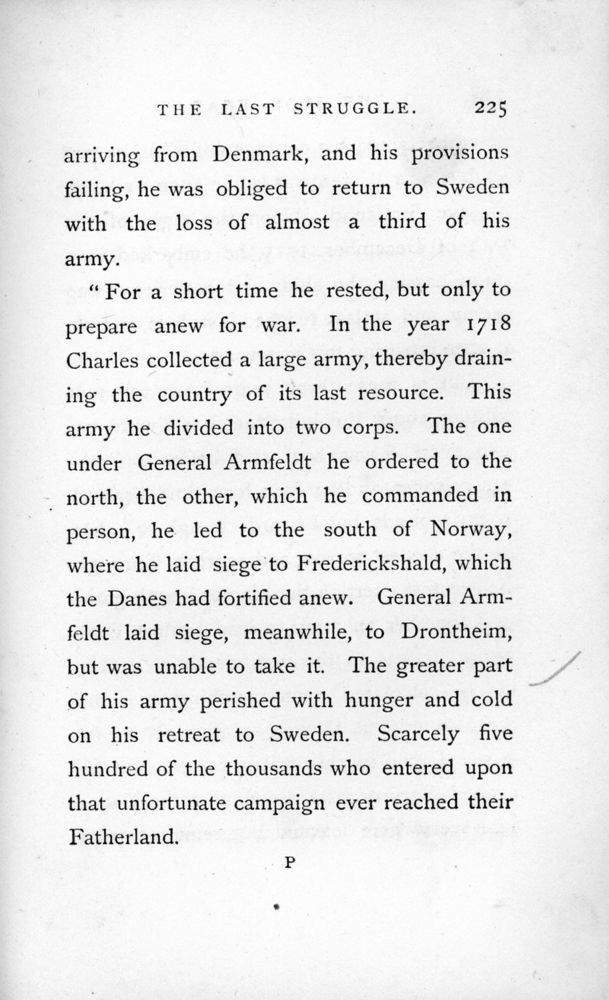 THE LAST STRUGGLE. 225

arriving from Denmark, and his provisions failing, he was obliged to return to Sweden with the loss of almost a third of his army.

"For a short time he rested, but only to prepare anew for war. In the year 1718 Charles collected a large army, thereby draining the country of its last resource. This army he divided into two corps. The one under General Armfeldt he ordered to the north, the other, which he commanded in person, he led to the south of Norway, where he laid siege to Frederickshald, which the Danes had fortified anew. General Armfeldt laid siege, meanwhile, to Drontheim, but was unable to take it. The greater part of his army perished with hunger and cold on his retreat to Sweden. Scarcely five hundred of the thousands who entered upon that unfortunate campaign ever reached their Fatherland.

P